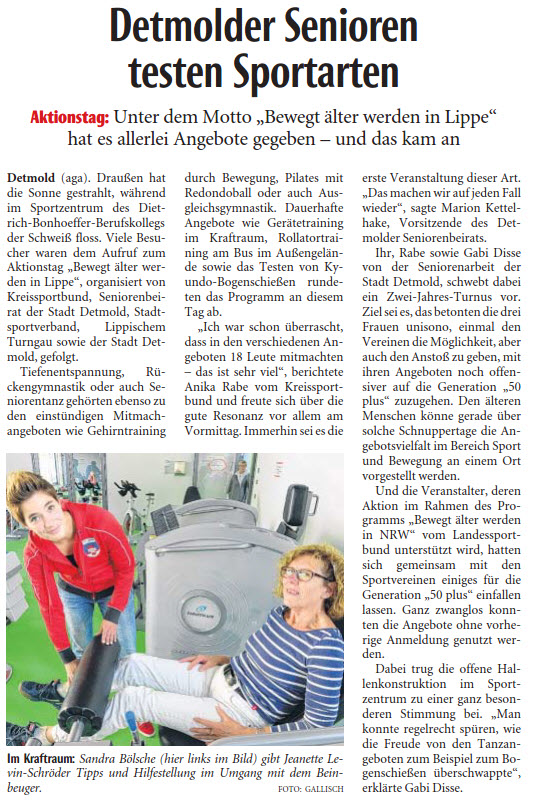 Detmolder Senioren testen Sportarten

Aktionstag: Unter dem Motto „Bewegt älter werden in Lippe“ hat es allerlei Angebote gegeben – und das kam an

Detmold (aga). Draußen hat die Sonne gestrahlt, während im Sportzentrum des Dietrich-Bonhoeffer-Berufskollegs der Schweiß floss. Viele Besucher waren dem Aufruf zum Aktionstag „Bewegt älter werden in Lippe“, organisiert von Kreissportbund, Seniorenbeirat der Stadt Detmold, Stadtsportverband, Lippischem Turngau sowie der Stadt Detmold, gefolgt.

Tiefenentspannung, Rückengymnastik oder auch Seniorentanz gehörten ebenso zu den einstündigen Mitmachangeboten wie Gehirntraining durch Bewegung, Pilates mit Redondoball oder auch Ausgleichsgymnastik. Dauerhafte Angebote wie Gerätetraining im Kraftraum, Rollatortraining am Bus im Außengelände sowie das Testen von Kyundo-Bogenschießen rundeten das Programm an diesem Tag ab.

„Ich war schon überrascht, dass in den verschiedenen Angeboten 18 Leute mitmachten – das ist sehr viel“, berichtete Anika Rabe vom Kreissportbund und freute sich über die gute Resonanz vor allem am Vormittag. Immerhin sei es die erste Veranstaltung dieser Art. „Das machen wir auf jeden Fall wieder“, sagte Marion Kettelhake, Vorsitzende des Detmolder Seniorenbeirats.

Ihr, Rabe sowie Gabi Disse von der Seniorenarbeit der Stadt Detmold, schwebt dabei ein Zwei-Jahres-Turnus vor. Ziel sei es, das betonten die drei Frauen unisono, einmal den Vereinen die Möglichkeit, aber auch den Anstoß zu geben, mit ihren Angeboten noch offensiver auf die Generation „50 plus“ zuzugehen. Den älteren Menschen könne gerade über solche Schnuppertage die Angebotsvielfalt im Bereich Sport und Bewegung an einem Ort vorgestellt werden.

Und die Veranstalter, deren Aktion im Rahmen des Programms „Bewegt älter werden in NRW“ vom Landessportbund unterstützt wird, hatten sich gemeinsam mit den Sportvereinen einiges für die Generation „50 plus“ einfallen lassen. Ganz zwanglos konnten die Angebote ohne vorherige Anmeldung genutzt werden.

Dabei trug die offene Hallenkonstruktion im Sportzentrum zu einer ganz besonderen Stimmung bei. „Man konnte regelrecht spüren, wie die Freude von den Tanzangeboten zum Beispiel zum Bogenschießen überschwappte“, erklärte Gabi Disse.

Im Kraftraum: Sandra Bölsche (hier links im Bild) gibt Jeanette Levin-Schröder Tipps und Hilfestellung im Umgang mit dem Beinbeuger.
FOTO: GALLISCH